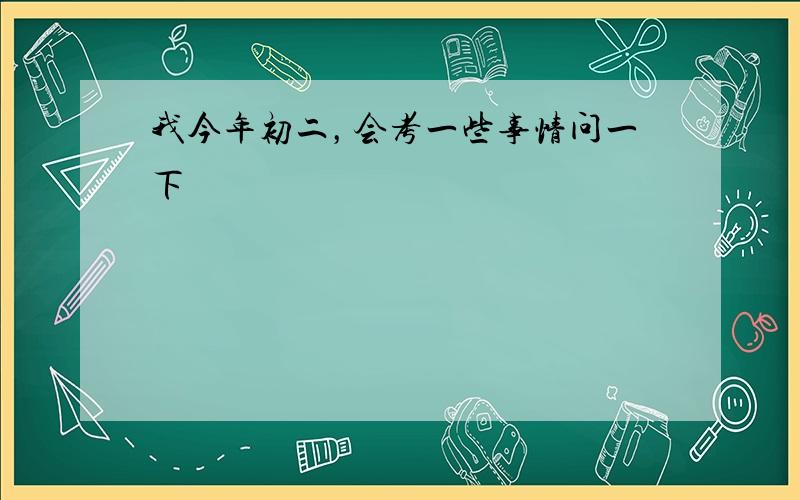 我今年初二，会考一些事情问一下